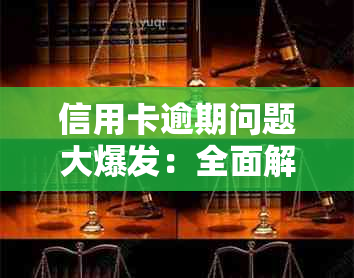 yuqr

信用卡逾期问题大爆发：全面解